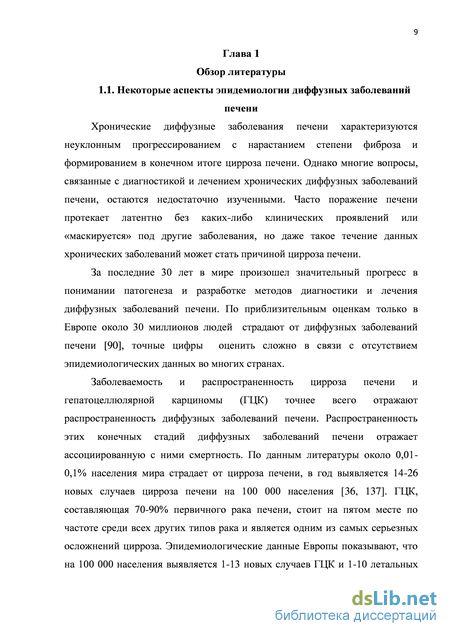 9

Глава 1

Обзор литературы

1.1. Некоторые аспекты эпидемиологии диффузных заболеваний печени

Хронические диффузные заболевания печени характеризуются неуклонным прогрессированием с нарастанием степени фиброза и формированием в конечном итоге цирроза печени. Однако многие вопросы, связанные с диагностикой и лечением хронических диффузных заболеваний печени, остаются недостаточно изученными. Часто поражение печени протекает латентно без каких-либо клинических проявлений или «маскируется» под другие заболевания, но даже такое течение данных хронических заболеваний может стать причиной цирроза печени.

За последние 30 лет в мире произошел значительный прогресс в понимании патогенеза и разработке методов диагностики и лечения диффузных заболеваний печени. По приблизительным оценкам только в Европе около 30 миллионов людей страдают от диффузных заболеваний печени [90], точные цифры оценить сложно в связи с отсутствием эпидемиологических данных во многих странах.

Заболеваемость и распространенность цирроза печени и гепатоцеллюлярной карциномы (ГЦК) точнее всего отражают распространенность диффузных заболеваний печени. Распространенность этих конечных стадий диффузных заболеваний печени отражает ассоциированную с ними смертность. По данным литературы около 0,01-0,1% населения мира страдает от цирроза печени, в год выявляется 14-26 новых случаев цирроза печени на 100 000 населения [36, 137]. ГЦК, составляющая 70-90% первичного рака печени, стоит на пятом месте по частоте среди всех других типов рака и является одним из самых серьезных осложнений цирроза. Эпидемиологические данные Европы показывают, что на 100 000 населения выявляется 1-13 новых случаев ГЦК и 1-10 летальных

dsLib.net
библиотека диссертаций